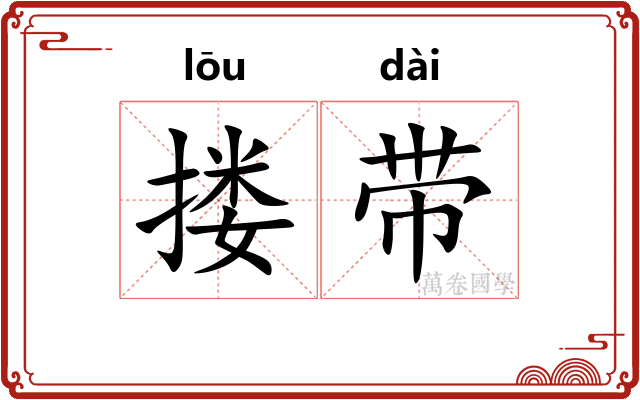 lōu dài
搂带
萬卷國學